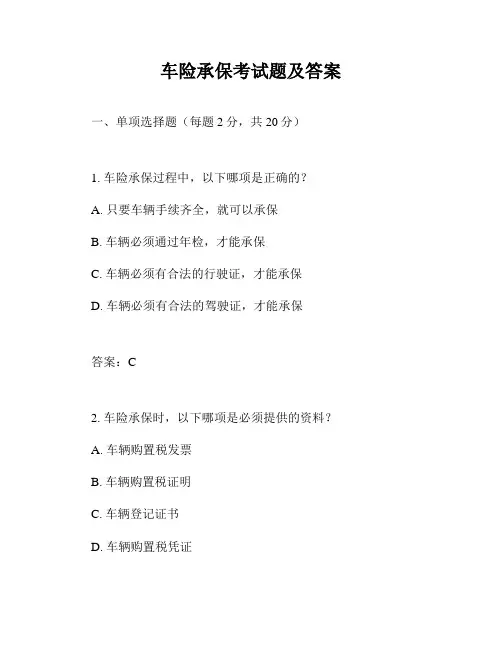 车险承保考试题及答案

一、单项选择题（每题 2 分，共 20 分）

1. 车险承保过程中，以下哪项是正确的？

A. 只要车辆手续齐全，就可以承保

B. 车辆必须通过年检，才能承保

C. 车辆必须有合法的行驶证，才能承保

D. 车辆必须有合法的驾驶证，才能承保

答案：C

2. 车险承保时，以下哪项是必须提供的资料？

A. 车辆购置税发票

B. 车辆购置税证明

C. 车辆登记证书

D. 车辆购置税凭证